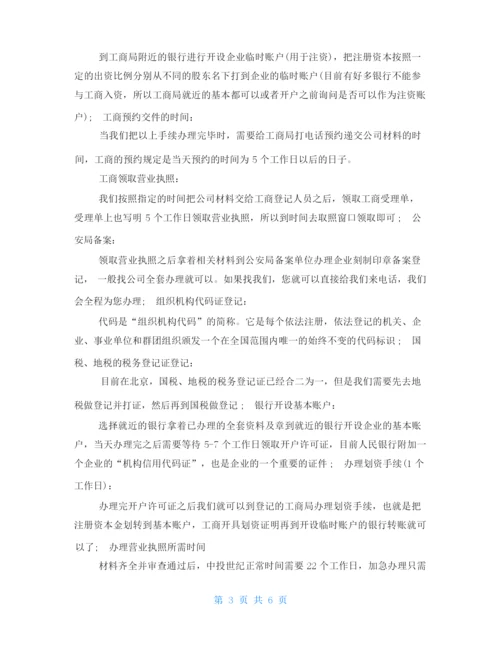 到工商局附近的银行进行开设企业临时账户(用于注资)，把注册资本按照一定的出资比例分别从不同的股东名下打到企业的临时账户(目前有好多银行不能参与工商入资，所以工商局就近的基本都可以或者开户之前询问是否可以作为注资账户)； 工商预约交件的时间：

当我们把以上手续办理完毕时，需要给工商局打电话预约递交公司材料的时间，工商的预约规定是当天预约的时间为 5 个工作日以后的日子。

工商领取营业执照：

我们按照指定的时间把公司材料交给工商登记人员之后，领取工商受理单，受理单上也写明 5 个工作日领取营业执照，所以到时间去取照窗口领取即可； 公安局备案：

领取营业执照之后拿着相关材料到公安局备案单位办理企业刻制印章备案登记， 一般找公司全套办理就可以。如果找我们，您就可以直接给我们来电话，我们会全程为您办理； 组织机构代码证登记：

代码是“组织机构代码”的简称。它是每个依法注册，依法登记的机关、企业、事业单位和群团组织颁发一个在全国范围内唯一的始终不变的代码标识； 国税、地税的税务登记证登记：

目前在北京，国税、地税的税务登记证已经合二为一，但是我们需要先去地税做登记并打证，然后再到国税做登记； 银行开设基本账户：

选择就近的银行拿着已办理的全套资料及章到就近的银行开设企业的基本账户，当天办理完之后需要等待 5-7 个工作日领取开户许可证，目前人民银行附加一个企业的“机构信用代码证”，也是企业的一个重要的证件； 办理划资手续(1 个工作日)：

办理完开户许可证之后我们就可以到登记的工商局办理划资手续，也就是把注册资本金划转到基本账户，工商开具划资证明再到开设临时账户的银行转账就可以了； 办理营业执照所需时间

材料齐全并审查通过后，中投世纪正常时间需要 22 个工作日，加急办理只需

第 3 页 共 6 页